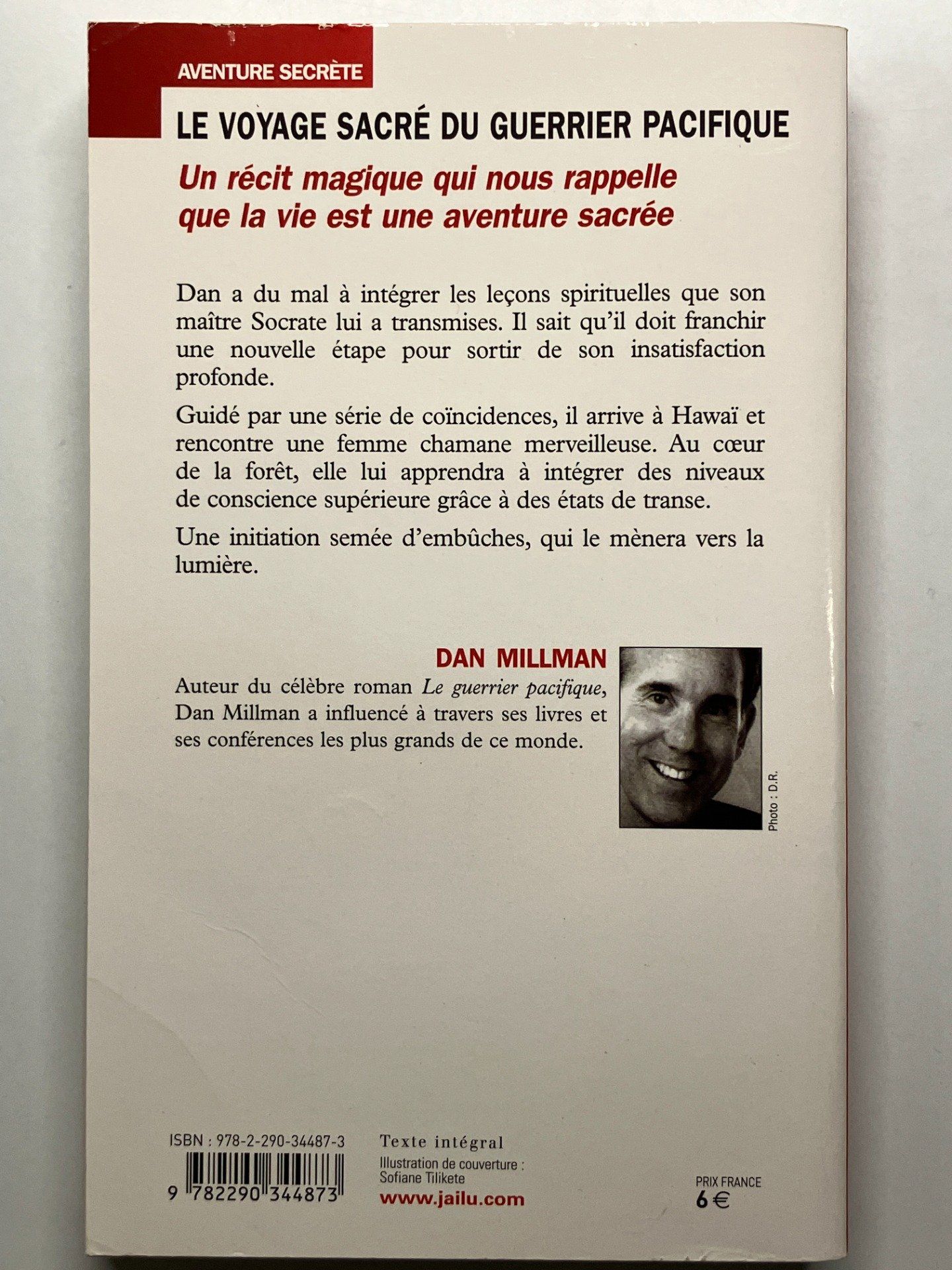 AVENTURE SECRÈTE

LE VOYAGE SACRÉ DU GUERRIER PACIFIQUE

Un récit magique qui nous rappelle que la vie est une aventure sacrée

Dan a du mal à intégrer les leçons spirituelles que son maître Socrate lui a transmises. Il sait qu'il doit franchir une nouvelle étape pour sortir de son insatisfaction profonde.

Guidé par une série de coïncidences, il arrive à Hawaï et rencontre une femme chamane merveilleuse. Au cœur de la forêt, elle lui apprendra à intégrer des niveaux de conscience supérieure grâce à des états de transe.

Une initiation semée d'embûches, qui le mènera vers la lumière.

DAN MILLMAN

Auteur du célèbre roman Le guerrier pacifique, Dan Millman a influencé à travers ses livres et ses conférences les plus grands de ce monde.

Photo : D.R.

ISBN : 978-2-290-34487-3

9 782290 344873

Texte intégral

Illustration de couverture :
Sofiane Tilikete

www.jailu.com

PRIX FRANCE
6 €